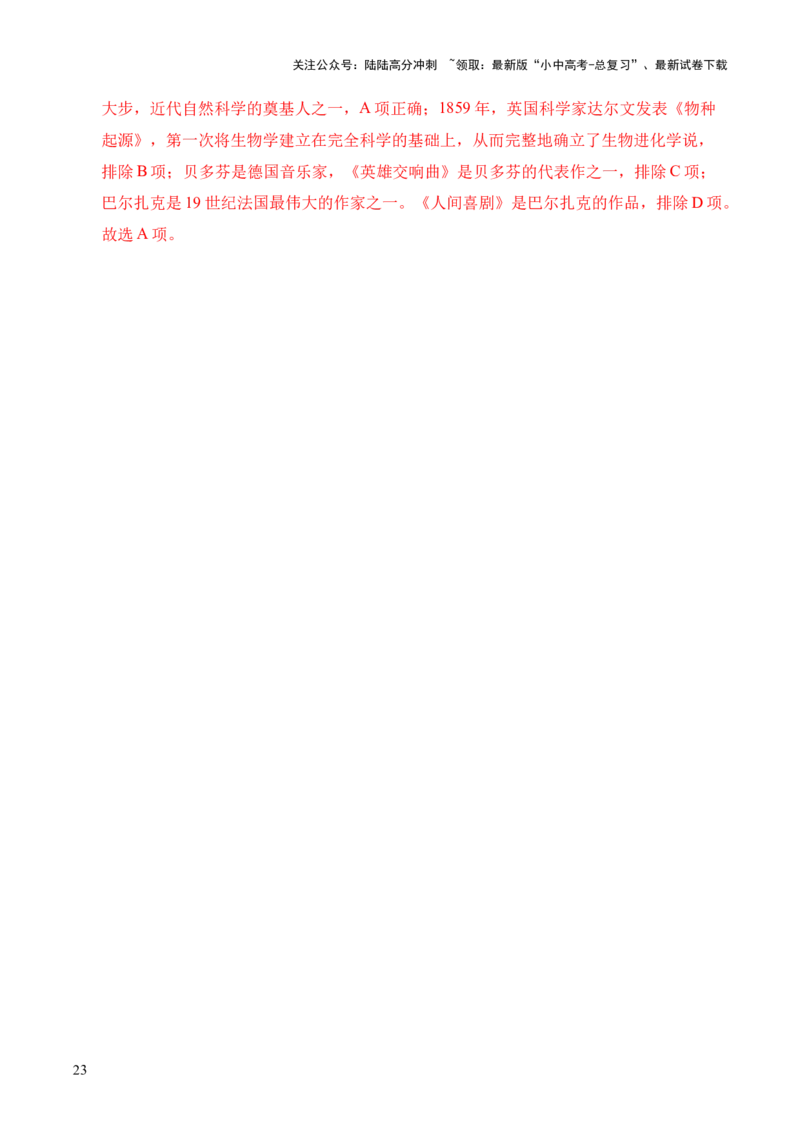 关注公众号：陆陆高分冲刺 ~领取：最新版“小中高考-总复习”、最新试卷下载

大步，近代自然科学的奠基人之一，A 项正确；1859 年，英国科学家达尔文发表《物种起源》，第一次将生物学建立在完全科学的基础上，从而完整地确立了生物进化学说，排除 B 项；贝多芬是德国音乐家，《英雄交响曲》是贝多芬的代表作之一，排除 C 项；巴尔扎克是 19 世纪法国最伟大的作家之一。《人间喜剧》是巴尔扎克的作品，排除 D 项。故选 A 项。

23